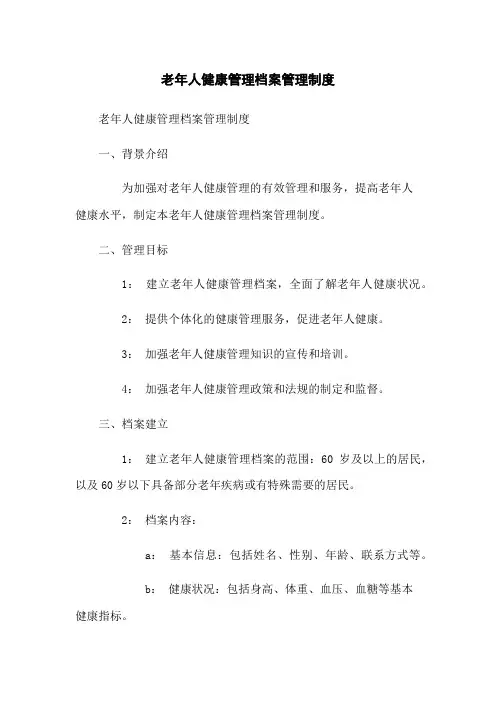 老年人健康管理档案管理制度

老年人健康管理档案管理制度

一、背景介绍

为加强对老年人健康管理的有效管理和服务，提高老年人健康水平，制定本老年人健康管理档案管理制度。

二、管理目标

1： 建立老年人健康管理档案，全面了解老年人健康状况。

2： 提供个体化的健康管理服务，促进老年人健康。

3： 加强老年人健康管理知识的宣传和培训。

4： 加强老年人健康管理政策和法规的制定和监督。

三、档案建立

1： 建立老年人健康管理档案的范围：60 岁及以上的居民，以及 60 岁以下具备部分老年疾病或有特殊需要的居民。

2： 档案内容：

a： 基本信息：包括姓名、性别、年龄、联系方式等。

b： 健康状况：包括身高、体重、血压、血糖等基本健康指标。